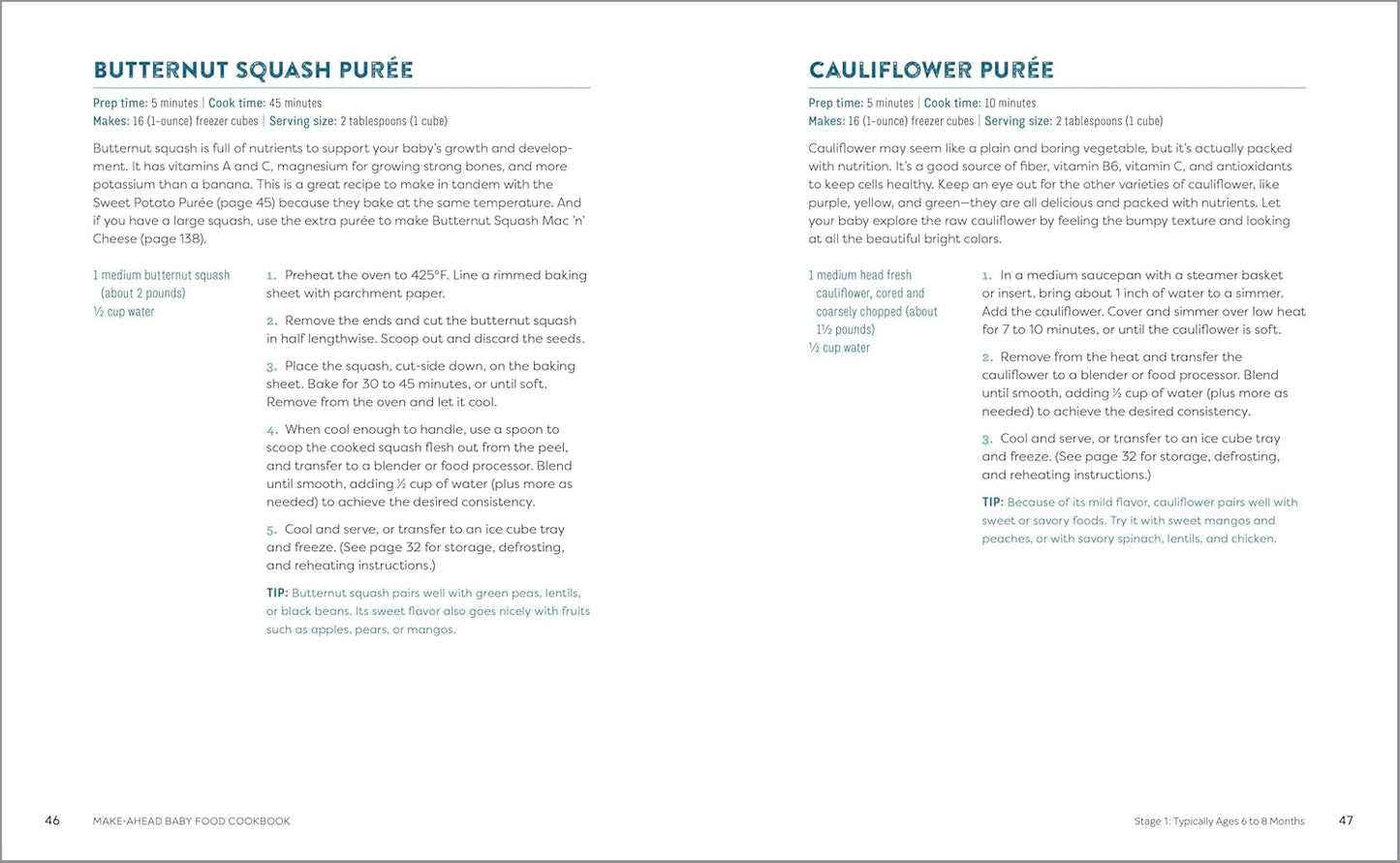 BUTTERNUT SQUASH PURÉE

Prep time: 5 minutes | Cook time: 45 minutes
Makes: 16 (1-ounce) freezer cubes | Serving size: 2 tablespoons (1 cube)

Butternut squash is full of nutrients to support your baby's growth and development. It has vitamins A and C, magnesium for growing strong bones, and more potassium than a banana. This is a great recipe to make in tandem with the Sweet Potato Purée (page 45) because they bake at the same temperature. And if you have a large squash, use the extra purée to make Butternut Squash Mac 'n' Cheese (page 138).

1 medium butternut squash (about 2 pounds)
½ cup water

1. Preheat the oven to 425°F. Line a rimmed baking sheet with parchment paper.

2. Remove the ends and cut the butternut squash in half lengthwise. Scoop out and discard the seeds.

3. Place the squash, cut-side down, on the baking sheet. Bake for 30 to 45 minutes, or until soft. Remove from the oven and let it cool.

4. When cool enough to handle, use a spoon to scoop the cooked squash flesh out from the peel, and transfer to a blender or food processor. Blend until smooth, adding ½ cup of water (plus more as needed) to achieve the desired consistency.

5. Cool and serve, or transfer to an ice cube tray and freeze. (See page 32 for storage, defrosting, and reheating instructions.)

TIP: Butternut squash pairs well with green peas, lentils, or black beans. Its sweet flavor also goes nicely with fruits such as apples, pears, or mangos.

46 MAKE-AHEAD BABY FOOD COOKBOOK

CAULIFLOWER PURÉE

Prep time: 5 minutes | Cook time: 10 minutes
Makes: 16 (1-ounce) freezer cubes | Serving size: 2 tablespoons (1 cube)

Cauliflower may seem like a plain and boring vegetable, but it's actually packed with nutrition. It's a good source of fiber, vitamin B6, vitamin C, and antioxidants to keep cells healthy. Keep an eye out for the other varieties of cauliflower, like purple, yellow, and green—they are all delicious and packed with nutrients. Let your baby explore the raw cauliflower by feeling the bumpy texture and looking at all the beautiful bright colors.

1 medium head fresh cauliflower, cored and coarsely chopped (about 1½ pounds)
½ cup water

1. In a medium saucepan with a steamer basket or insert, bring about 1 inch of water to a simmer. Add the cauliflower. Cover and simmer over low heat for 7 to 10 minutes, or until the cauliflower is soft.

2. Remove from the heat and transfer the cauliflower to a blender or food processor. Blend until smooth, adding ½ cup of water (plus more as needed) to achieve the desired consistency.

3. Cool and serve, or transfer to an ice cube tray and freeze. (See page 32 for storage, defrosting, and reheating instructions.)

TIP: Because of its mild flavor, cauliflower pairs well with sweet or savory foods. Try it with sweet mangos and peaches, or with savory spinach, lentils, and chicken.

Stage 1: Typically Ages 6 to 8 Months 47